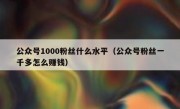 公众号1000粉丝什么水平（公众号粉丝一千多怎么赚钱）